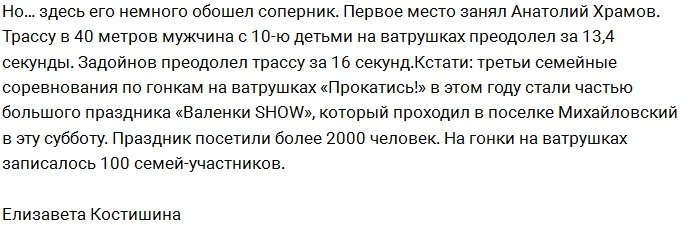 Но… здесь его немного обошел соперник. Первое место занял Анатолий Храмов. Трассу в 40 метров мужчина с 10-ю детьми на ватрушках преодолел за 13,4 секунды. Задойнов преодолел трассу за 16 секунд.Кстати: третьи семейные соревнования по гонкам на ватрушках «Прокатись!» в этом году стали частью большого праздника «Валенки SHOW», который проходил в поселке Михайловский в эту субботу. Праздник посетили более 2000 человек. На гонки на ватрушках записалось 100 семей-участников.

Елизавета Костишина